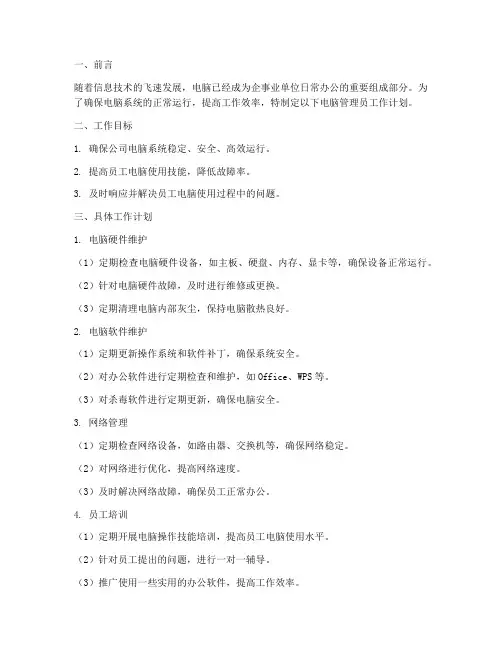 一、前言

随着信息技术的飞速发展，电脑已经成为企事业单位日常办公的重要组成部分。为了确保电脑系统的正常运行，提高工作效率，特制定以下电脑管理员工作计划。

二、工作目标

1. 确保公司电脑系统稳定、安全、高效运行。

2. 提高员工电脑使用技能，降低故障率。

3. 及时响应并解决员工电脑使用过程中的问题。

三、具体工作计划

1. 电脑硬件维护

（1）定期检查电脑硬件设备，如主板、硬盘、内存、显卡等，确保设备正常运行。

（2）针对电脑硬件故障，及时进行维修或更换。

（3）定期清理电脑内部灰尘，保持电脑散热良好。

2. 电脑软件维护

（1）定期更新操作系统和软件补丁，确保系统安全。

（2）对办公软件进行定期检查和维护，如Office、WPS等。

（3）对杀毒软件进行定期更新，确保电脑安全。

3. 网络管理

（1）定期检查网络设备，如路由器、交换机等，确保网络稳定。

（2）对网络进行优化，提高网络速度。

（3）及时解决网络故障，确保员工正常办公。

4. 员工培训

（1）定期开展电脑操作技能培训，提高员工电脑使用水平。

（2）针对员工提出的问题，进行一对一辅导。

（3）推广使用一些实用的办公软件，提高工作效率。